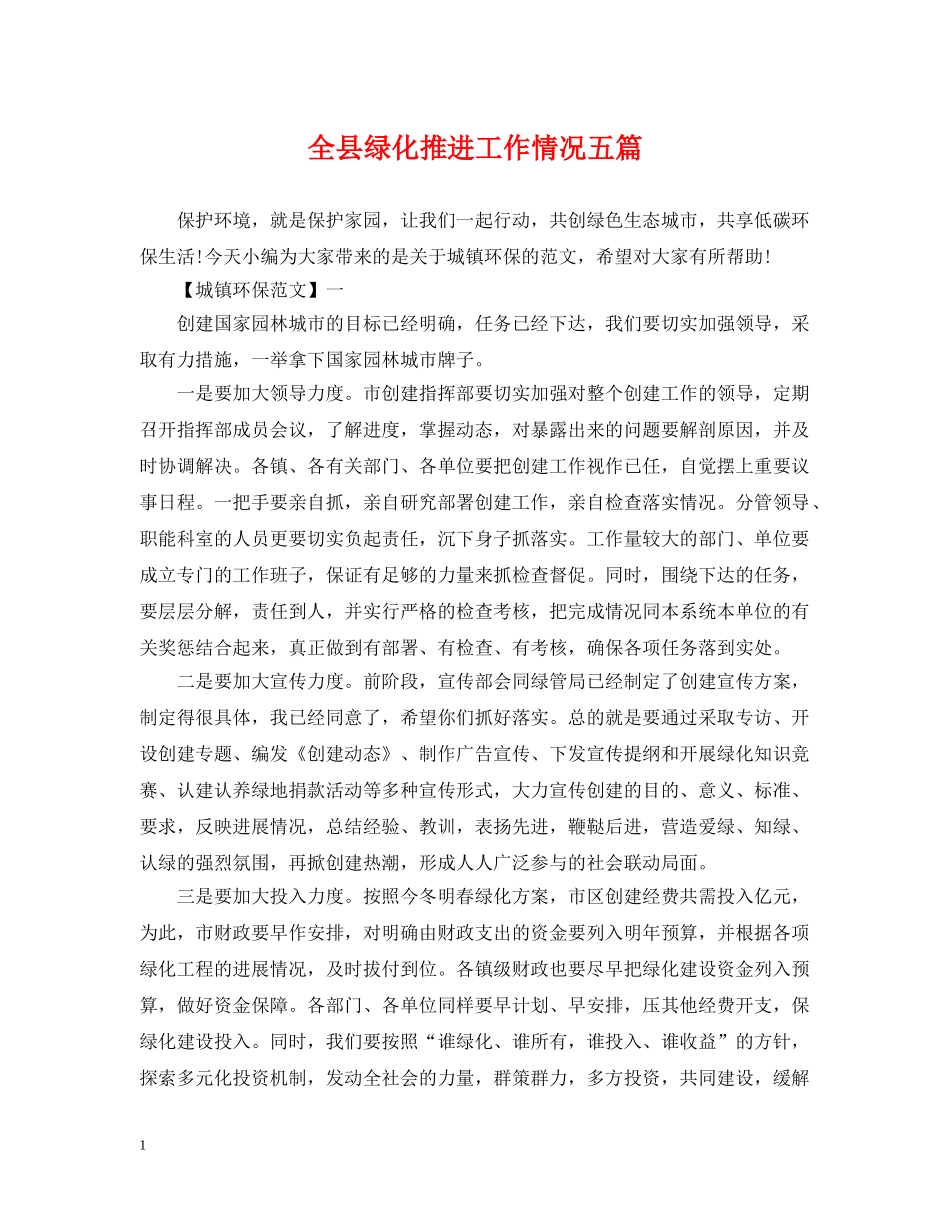 全县绿化推进工作情况五篇

保护环境，就是保护家园，让我们一起行动，共创绿色生态城市，共享低碳环保生活!今天小编为大家带来的是关于城镇环保的范文，希望对大家有所帮助!

【城镇环保范文】一

创建国家园林城市的目标已经明确，任务已经下达，我们要切实加强领导，采取有力措施，一举拿下国家园林城市牌子。

一是要加大领导力度。市创建指挥部要切实加强对整个创建工作的领导，定期召开指挥部成员会议，了解进度，掌握动态，对暴露出来的问题要解剖原因，并及时协调解决。各镇、各有关部门、各单位要把创建工作视作已任，自觉摆上重要议事日程。一把手要亲自抓，亲自研究部署创建工作，亲自检查落实情况。分管领导、职能科室的人员更要切实负起责任，沉下身子抓落实。工作量较大的部门、单位要成立专门的工作班子，保证有足够的力量来抓检查督促。同时，围绕下达的任务，要层层分解，责任到人，并实行严格的检查考核，把完成情况同本系统本单位的有关奖惩结合起来，真正做到有部署、有检查、有考核，确保各项任务落到实处。

二是要加大宣传力度。前阶段，宣传部会同绿管局已经制定了创建宣传方案，制定得很具体，我已经同意了，希望你们抓好落实。总的就是要通过采取专访、开设创建专题、编发《创建动态》、制作广告宣传、下发宣传提纲和开展绿化知识竞赛、认建认养绿地捐款活动等多种宣传形式，大力宣传创建的目的、意义、标准、要求，反映进展情况，总结经验、教训，表扬先进，鞭鞑后进，营造爱绿、知绿、认绿的强烈氛围，再掀创建热潮，形成人人广泛参与的社会联动局面。

三是要加大投入力度。按照今冬明春绿化方案，市区创建经费共需投入亿元，为此，市财政要早作安排，对明确由财政支出的资金要列入明年预算，并根据各项绿化工程的进展情况，及时拔付到位。各镇级财政也要尽早把绿化建设资金列入预算，做好资金保障。各部门、各单位同样要早计划、早安排，压其他经费开支，保绿化建设投入。同时，我们要按照“谁绿化、谁所有，谁投入、谁收益”的方针，探索多元化投资机制，发动全社会的力量，群策群力，多方投资，共同建设，缓解

1